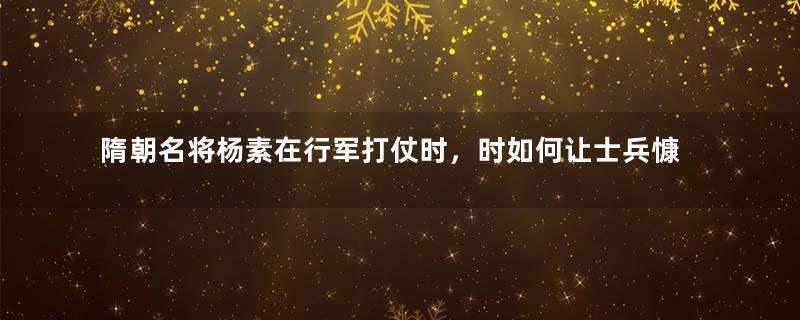 隋朝名将杨素在行军打仗时，时如何让士兵慷